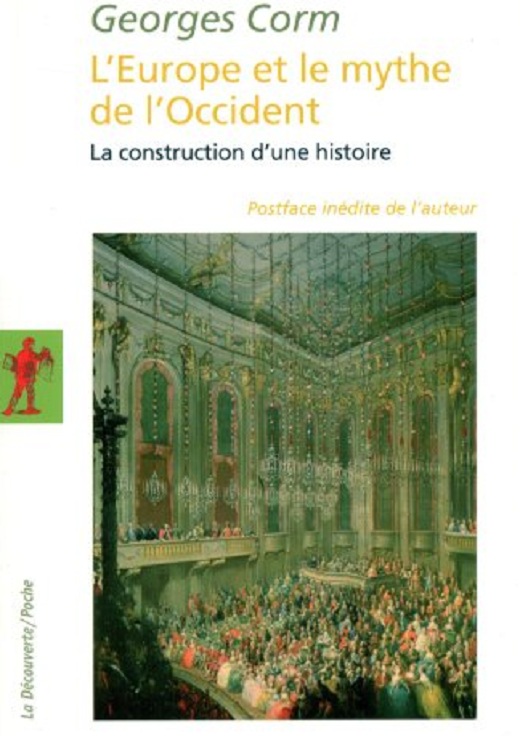 Georges Corm
L'Europe et le mythe de l'Occident
La construction d'une histoire

Postface inédite de l'auteur

La Découverte/Poche